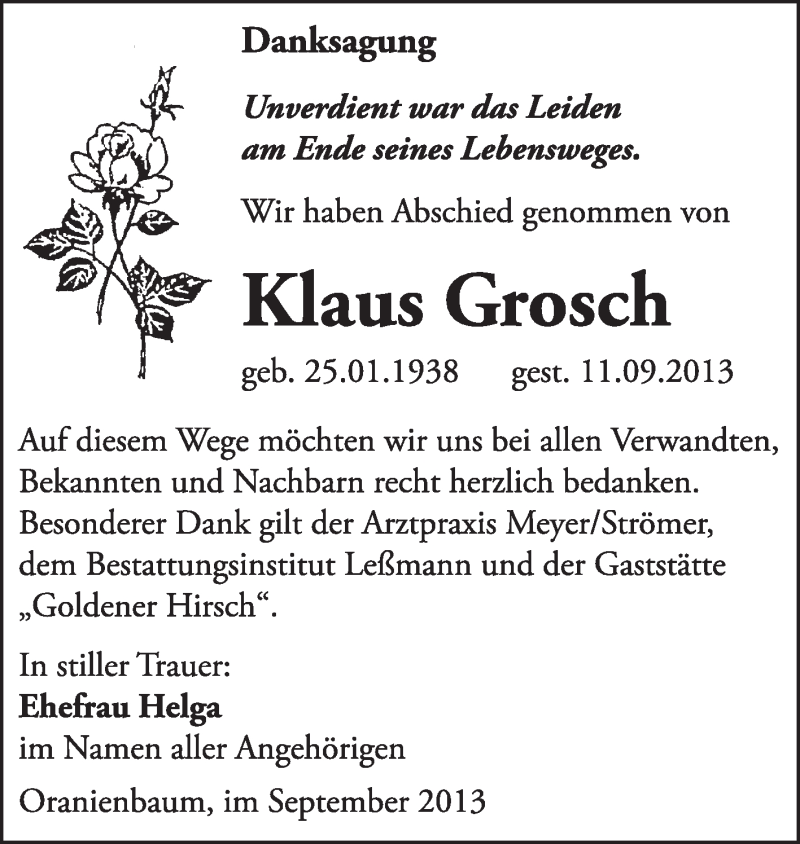 Danksagung

Unverdient war das Leiden am Ende seines Lebensweges.

Wir haben Abschied genommen von

Klaus Grosch

geb. 25.01.1938 gest. 11.09.2013

Auf diesem Wege möchten wir uns bei allen Verwandten, Bekannten und Nachbarn recht herzlich bedanken. Besonderer Dank gilt der Arztpraxis Meyer/Strömer, dem Bestattungsinstitut Leßmann und der Gaststätte „Goldener Hirsch“.

In stiller Trauer:
Ehefrau Helga
im Namen aller Angehörigen

Oranienbaum, im September 2013